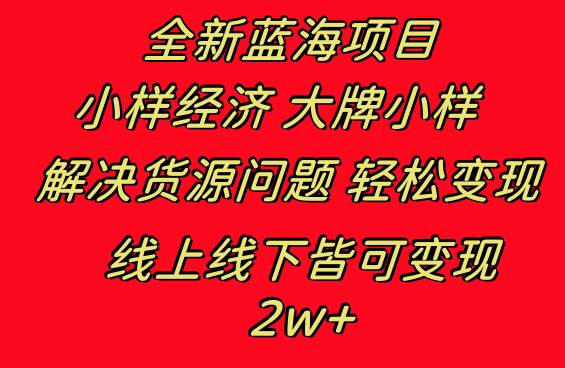 全新蓝海项目

小样经济 大牌小样

解决货源问题 轻松变现

线上线下皆可变现

2w+